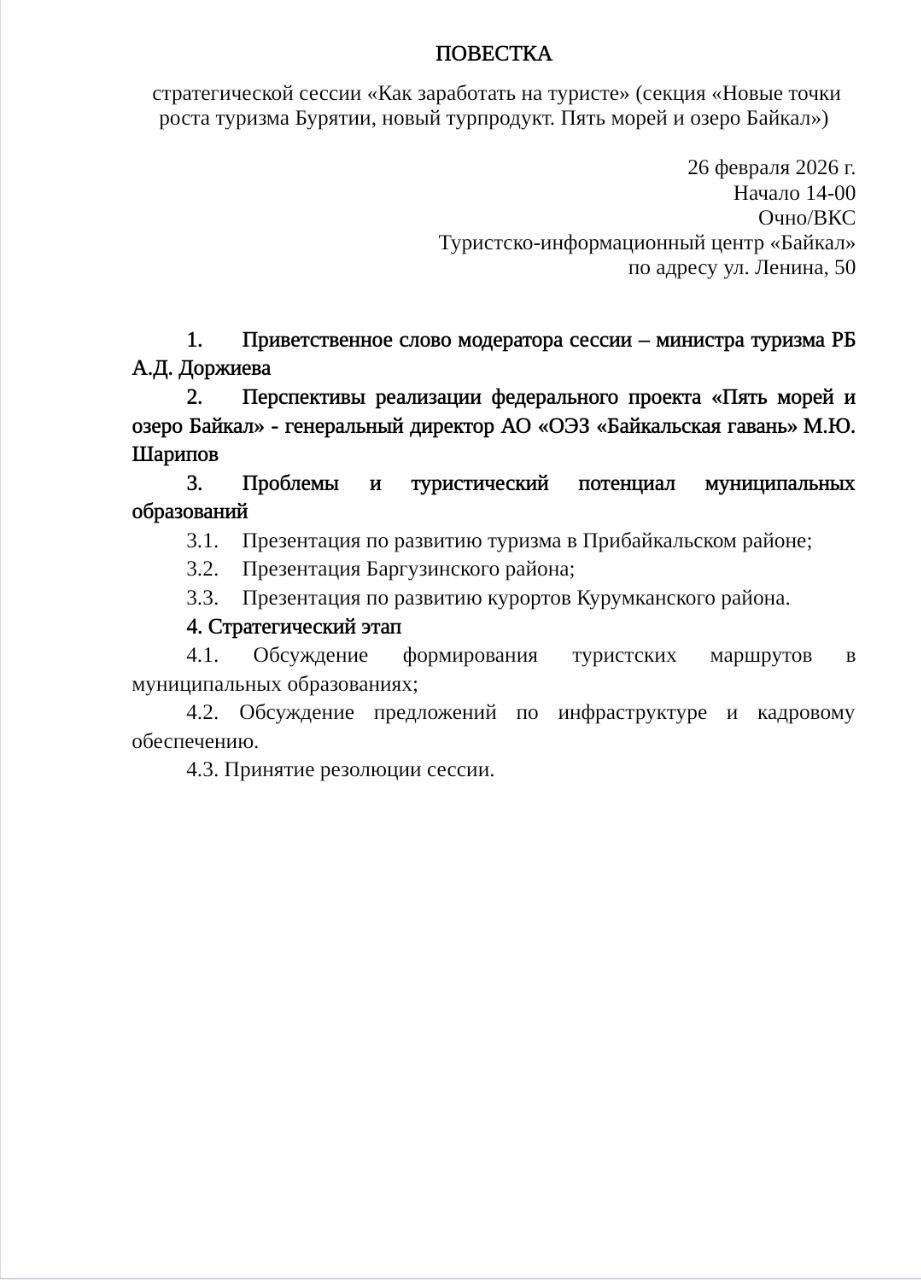 ПОВЕСТКА

стратегической сессии «Как заработать на туристе» (секция «Новые точки роста туризма Бурятии, новый турпродукт. Пять морей и озеро Байкал»)

26 февраля 2026 г.
Начало 14-00
Очно/ВКС
Туристско-информационный центр «Байкал»
по адресу ул. Ленина, 50

1. Приветственное слово модератора сессии – министра туризма РБ А.Д. Доржиева

2. Перспективы реализации федерального проекта «Пять морей и озеро Байкал» - генеральный директор АО «ОЭЗ «Байкальская гавань» М.Ю. Шарипов

3. Проблемы и туристический потенциал муниципальных образований

3.1. Презентация по развитию туризма в Прибайкальском районе;

3.2. Презентация Баргузинского района;

3.3. Презентация по развитию курортов Курумканского района.

4. Стратегический этап

4.1. Обсуждение формирования туристских маршрутов в муниципальных образованиях;

4.2. Обсуждение предложений по инфраструктуре и кадровому обеспечению.

4.3. Принятие резолюции сессии.